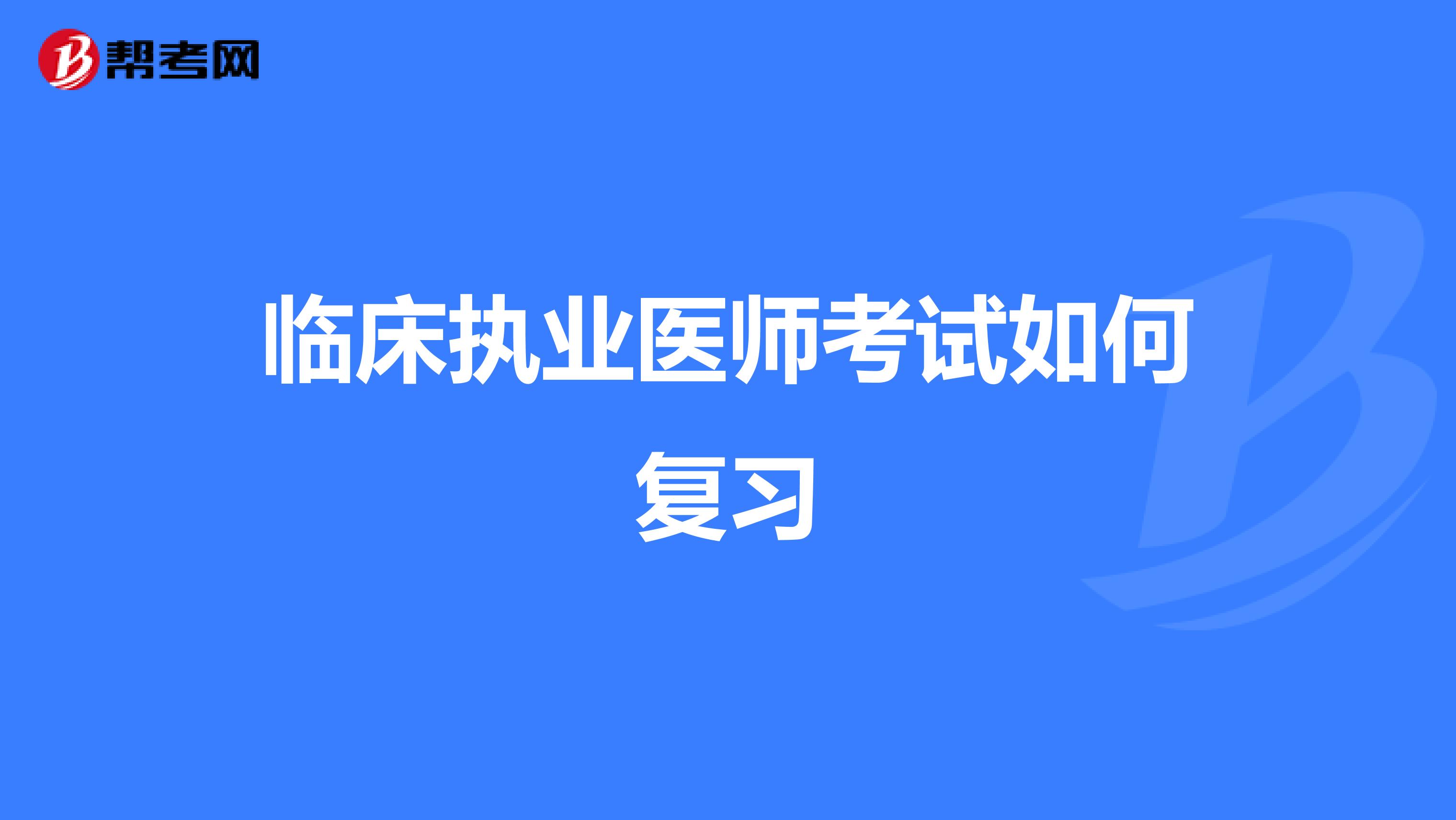 帮考网

临床执业医师考试如何复习